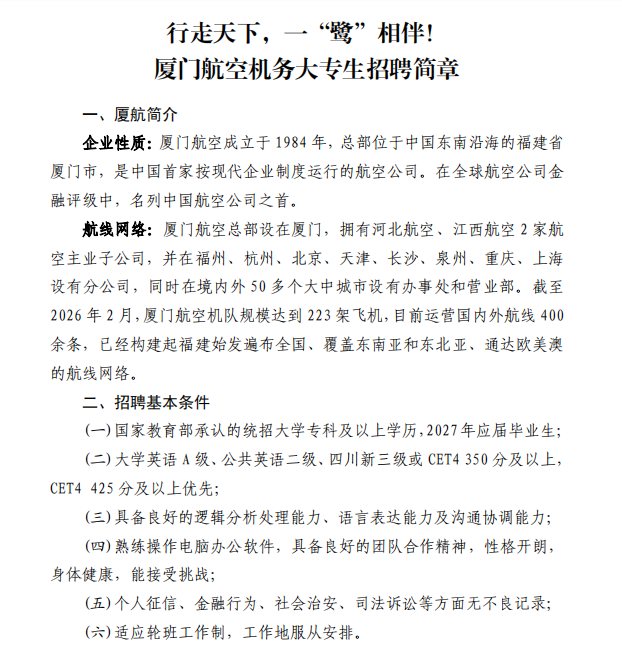 行走天下，一“鹭”相伴！
厦门航空机务大专生招聘简章

一、厦航简介

企业性质：厦门航空成立于 1984 年，总部位于中国东南沿海的福建省厦门市，是中国首家按现代企业制度运行的航空公司。在全球航空公司金融评级中，名列中国航空公司之首。

航线网络：厦门航空总部设在厦门，拥有河北航空、江西航空 2 家航空主业子公司，并在福州、杭州、北京、天津、长沙、泉州、重庆、上海设有分公司，同时在境内外 50 多个大中城市设有办事处和营业部。截至 2026 年 2 月，厦门航空机队规模达到 223 架飞机，目前运营国内外航线 400 余条，已经构建起福建始发遍布全国、覆盖东南亚和东北亚、通达欧美澳的航线网络。

二、招聘基本条件

(一) 国家教育部承认的统招大学专科及以上学历，2027 年应届毕业生；

(二) 大学英语 A 级、公共英语二级、四川新三级或 CET4 350 分及以上，CET4 425 分及以上优先；

(三) 具备良好的逻辑分析处理能力、语言表达能力及沟通协调能力；

(四) 熟练操作电脑办公软件，具备良好的团队合作精神，性格开朗，身体健康，能接受挑战；

(五) 个人征信、金融行为、社会治安、司法诉讼等方面无不良记录；

(六) 适应轮班工作制，工作地服从安排。